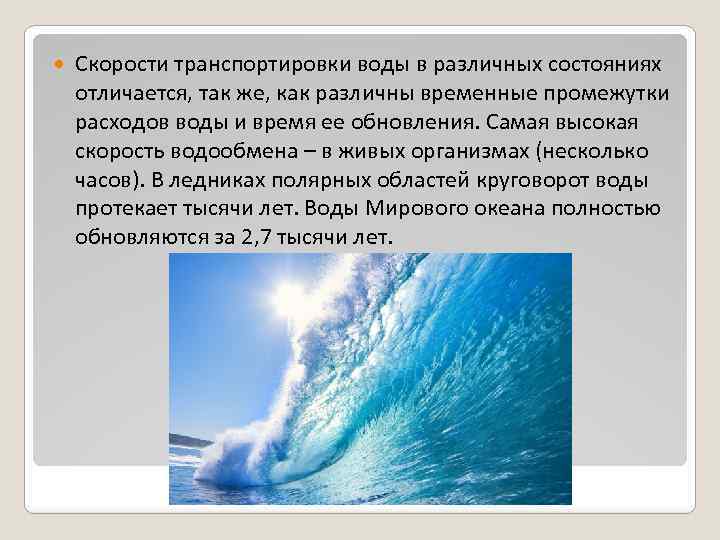 Скорости транспортировки воды в различных состояниях отличается, так же, как различны временные промежутки расходов воды и время ее обновления. Самая высокая скорость водообмена – в живых организмах (несколько часов). В ледниках полярных областей круговорот воды протекает тысячи лет. Воды Мирового океана полностью обновляются за 2,7 тысячи лет.